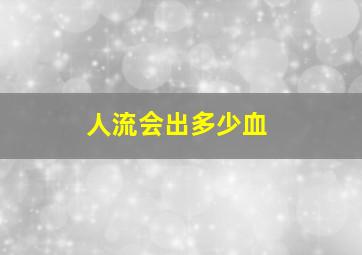 人流会出多少血